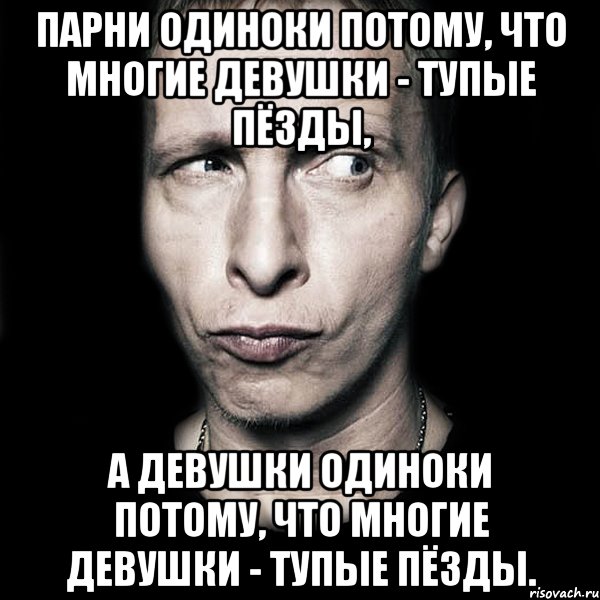 ПАРНИ ОДИНОКИ ПОТОМУ, ЧТО МНОГИЕ ДЕВУШКИ - ТУПЫЕ ПЁЗДЫ,

А ДЕВУШКИ ОДИНОКИ ПОТОМУ, ЧТО МНОГИЕ ДЕВУШКИ - ТУПЫЕ ПЁЗДЫ.

risovach.ru